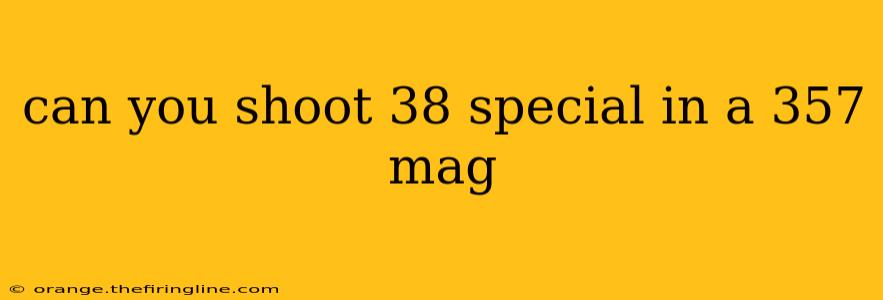 can you shoot 38 special in a 357 mag

© orange.thefiringline.com